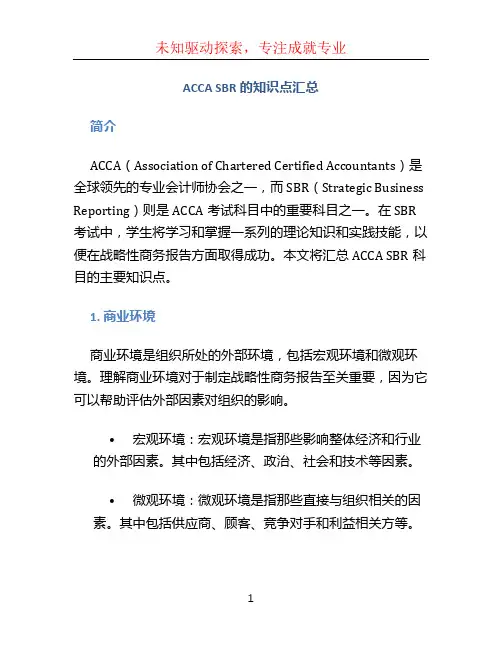 未知驱动探索，专注成就专业

ACCA SBR 的知识点汇总

简介

ACCA（Association of Chartered Certified Accountants）是全球领先的专业会计师协会之一，而 SBR（Strategic Business Reporting）则是 ACCA 考试科目中的重要科目之一。在 SBR 考试中，学生将学习和掌握一系列的理论知识和实践技能，以便在战略性商务报告方面取得成功。本文将汇总 ACCA SBR 科目的主要知识点。

1. 商业环境

商业环境是组织所处的外部环境，包括宏观环境和微观环境。理解商业环境对于制定战略性商务报告至关重要，因为它可以帮助评估外部因素对组织的影响。

• 宏观环境：宏观环境是指那些影响整体经济和行业的外部因素。其中包括经济、政治、社会和技术等因素。

• 微观环境：微观环境是指那些直接与组织相关的因素。其中包括供应商、顾客、竞争对手和利益相关方等。

1